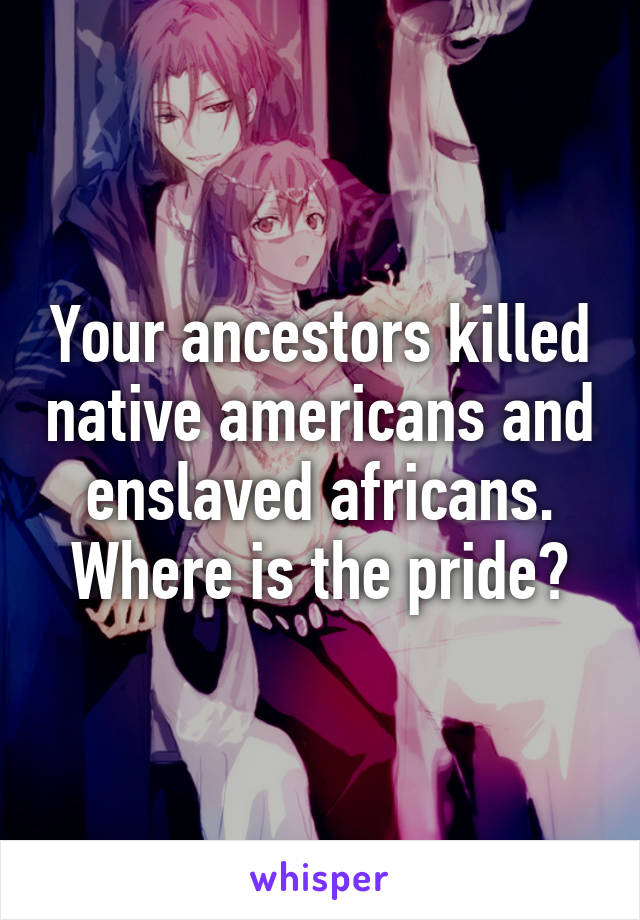 Your ancestors killed native americans and enslaved africans. Where is the pride?

whisper